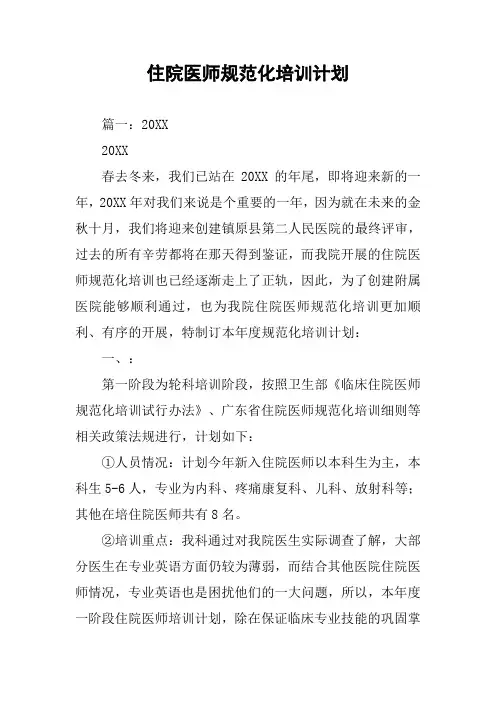 住院医师规范化培训计划

篇一：20XX

20XX

春去冬来，我们已站在 20XX 的年尾，即将迎来新的一年，20XX 年对我们来说是个重要的一年，因为就在未来的金秋十月，我们将迎来创建镇原县第二人民医院的最终评审，过去的所有辛劳都将在那天得到鉴证，而我院开展的住院医师规范化培训也已经逐渐走上了正轨，因此，为了创建附属医院能够顺利通过，也为我院住院医师规范化培训更加顺利、有序的开展，特制订本年度规范化培训计划：

一、：

第一阶段为轮科培训阶段，按照卫生部《临床住院医师规范化培训试行办法》、广东省住院医师规范化培训细则等相关政策法规进行，计划如下：

①人员情况：计划今年新入住院医师以本科生为主，本科生 5-6 人，专业为内科、疼痛康复科、儿科、放射科等；其他在培住院医师共有 8 名。

②培训重点：我科通过对我院医生实际调查了解，大部分医生在专业英语方面仍较为薄弱，而结合其他医院住院医师情况，专业英语也是困扰他们的一大问题，所以，本年度一阶段住院医师培训计划，除在保证临床专业技能的巩固掌